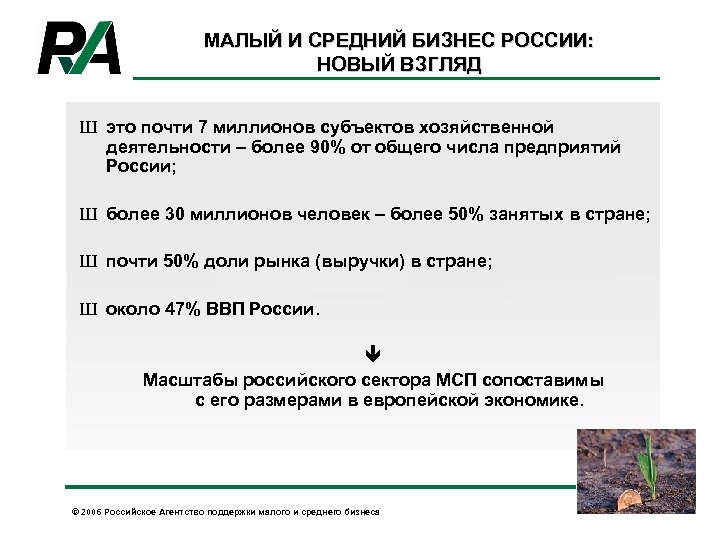 RA

МАЛЫЙ И СРЕДНИЙ БИЗНЕС РОССИИ: НОВЫЙ ВЗГЛЯД

Ш это почти 7 миллионов субъектов хозяйственной деятельности – более 90% от общего числа предприятий России;

Ш более 30 миллионов человек – более 50% занятых в стране;

Ш почти 50% доли рынка (выручки) в стране;

Ш около 47% ВВП России.

Масштабы российского сектора МСП сопоставимы с его размерами в европейской экономике.

© 2006 Российское Агентство поддержки малого и среднего бизнеса